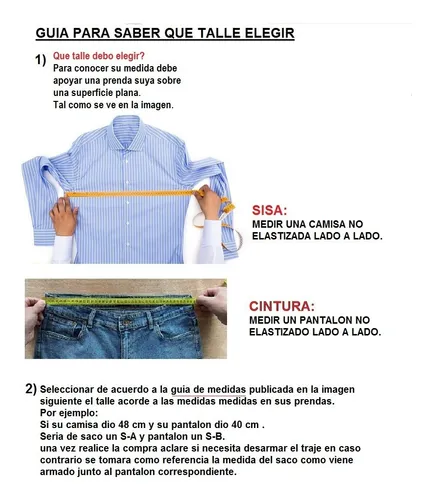 GUIA PARA SABER QUE TALLE ELEGIR

1) Que talle debo elegir?
Para conocer su medida debe apoyar una prenda suya sobre una superficie plana.
Tal como se ve en la imagen.

SISA:
MEDIR UNA CAMISA NO ELASTIZADA LADO A LADO.

CINTURA:
MEDIR UN PANTALON NO ELASTIZADO LADO A LADO.

2) Seleccionar de acuerdo a la guia de medidas publicada en la imagen siguiente el talle acorde a las medidas medidas en sus prendas.
Por ejemplo:
Si su camisa dio 48 cm y su pantalon dio 40 cm .
Seria de saco un S-A y pantalon un S-B.
una vez realice la compra aclare si necesita desarmar el traje en caso contrario se tomara como referencia la medida del saco como viene armado junto al pantalon correspondiente.